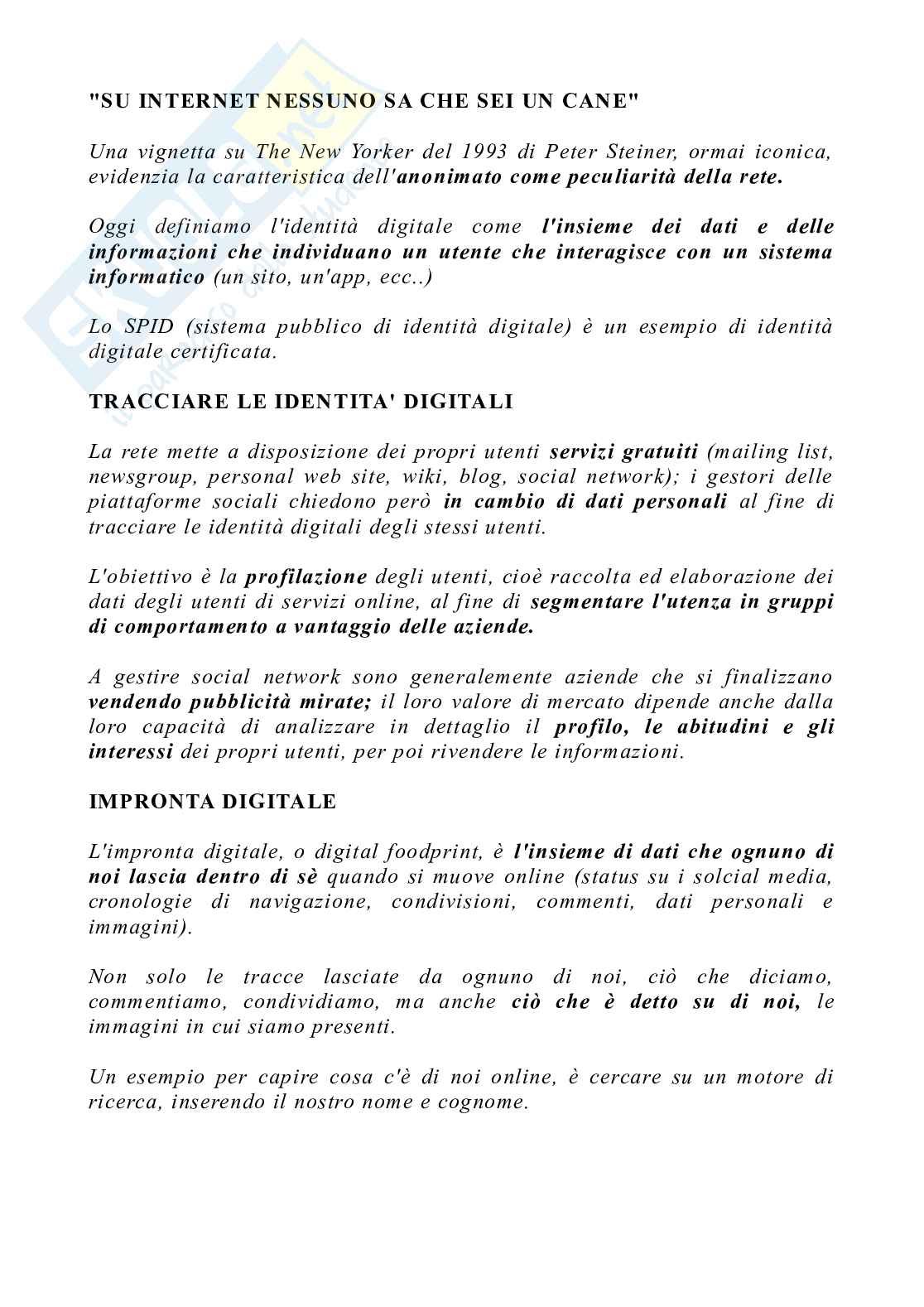 "SU INTERNET NESSUNO SA CHE SEI UN CANE"

Una vignetta su The New Yorker del 1993 di Peter Steiner, ormai iconica, evidenzia la caratteristica dell'anonimato come peculiarità della rete.

Oggi definiamo l'identità digitale come l'insieme dei dati e delle informazioni che individuano un utente che interagisce con un sistema informatico (un sito, un'app, ecc..)

Lo SPID (sistema pubblico di identità digitale) è un esempio di identità digitale certificata.

TRACCIARE LE IDENTITA' DIGITALI

La rete mette a disposizione dei propri utenti servizi gratuiti (mailing list, newsgroup, personal web site, wiki, blog, social network); i gestori delle piattaforme sociali chiedono però in cambio di dati personali al fine di tracciare le identità digitali degli stessi utenti.

L'obiettivo è la profilazione degli utenti, cioè raccolta ed elaborazione dei dati degli utenti di servizi online, al fine di segmentare l'utenza in gruppi di comportamento a vantaggio delle aziende.

A gestire social network sono generalemente aziende che si finalizzano vendendo pubblicità mirate; il loro valore di mercato dipende anche dalla loro capacità di analizzare in dettaglio il profilo, le abitudini e gli interessi dei propri utenti, per poi rivendere le informazioni.

IMPRONTA DIGITALE

L'impronta digitale, o digital foodprint, è l'insieme di dati che ognuno di noi lascia dentro di sè quando si muove online (status su i solcial media, cronologie di navigazione, condivisioni, commenti, dati personali e immagini).

Non solo le tracce lasciate da ognuno di noi, ciò che diciamo, commentiamo, condividiamo, ma anche ciò che è detto su di noi, le immagini in cui siamo presenti.

Un esempio per capire cosa c'è di noi online, è cercare su un motore di ricerca, inserendo il nostro nome e cognome.